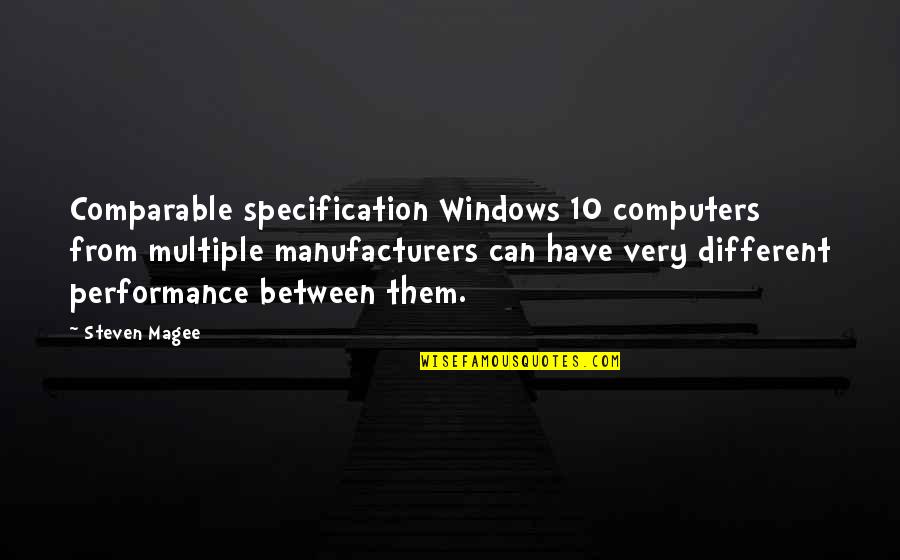 Comparable specification Windows 10 computers from multiple manufacturers can have very different performance between them.

~ Steven Magee

WISEFAMOUSQUOTES.COM